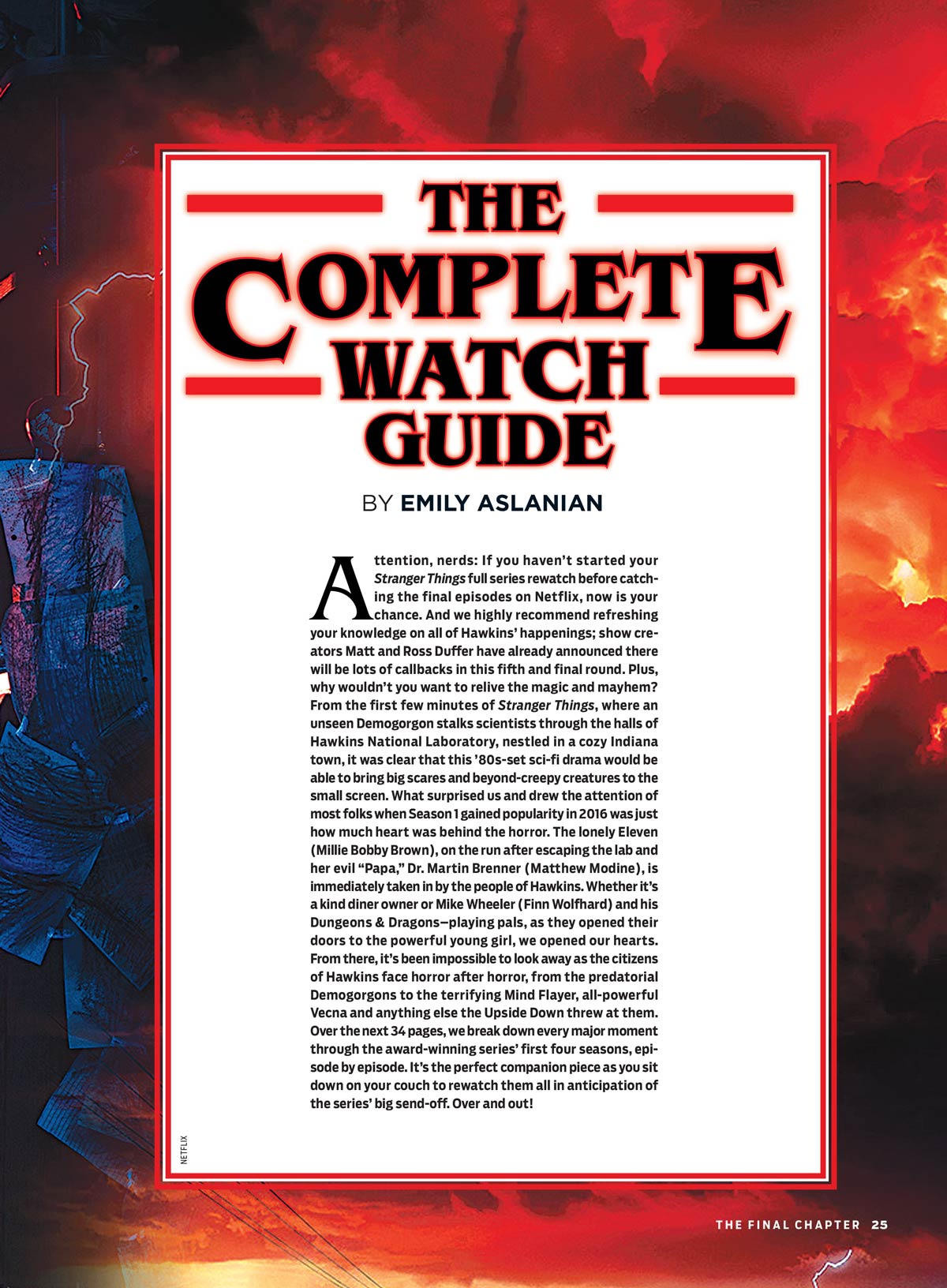 THE COMPLETE WATCH GUIDE

BY EMILY ASLANIAN

Attention, nerds: If you haven't started your Stranger Things full series rewatch before catching the final episodes on Netflix, now is your chance. And we highly recommend refreshing your knowledge on all of Hawkins' happenings; show creators Matt and Ross Duffer have already announced there will be lots of callbacks in this fifth and final round. Plus, why wouldn't you want to relive the magic and mayhem? From the first few minutes of Stranger Things, where an unseen Demogorgon stalks scientists through the halls of Hawkins National Laboratory, nestled in a cozy Indiana town, it was clear that this '80s-set sci-fi drama would be able to bring big scares and beyond-creepy creatures to the small screen. What surprised us and drew the attention of most folks when Season 1 gained popularity in 2016 was just how much heart was behind the horror. The lonely Eleven (Millie Bobby Brown), on the run after escaping the lab and her evil "Papa," Dr. Martin Brenner (Matthew Modine), is immediately taken in by the people of Hawkins. Whether it's a kind diner owner or Mike Wheeler (Finn Wolfhard) and his Dungeons & Dragons–playing pals, as they opened their doors to the powerful young girl, we opened our hearts. From there, it's been impossible to look away as the citizens of Hawkins face horror after horror, from the predatorial Demogorgons to the terrifying Mind Flayer, all-powerful Vecna and anything else the Upside Down threw at them. Over the next 34 pages, we break down every major moment through the award-winning series' first four seasons, episode by episode. It's the perfect companion piece as you sit down on your couch to rewatch them all in anticipation of the series' big send-off. Over and out!

NETFLIX

THE FINAL CHAPTER 25